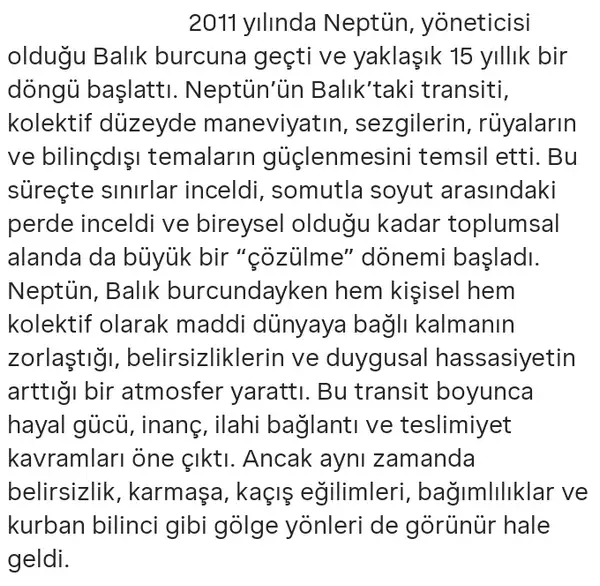 2011 yılında Neptün, yöneticisi olduğu Balık burcuna geçti ve yaklaşık 15 yıllık bir döngü başlattı. Neptün'ün Balık'taki transiti, kolektif düzeyde maneviyatın, sezgilerin, rüyaların ve bilinçdışı temaların güçlenmesini temsil etti. Bu süreçte sınırlar inceldi, somutla soyut arasındaki perde inceldi ve bireysel olduğu kadar toplumsal alanda da büyük bir "çözülme" dönemi başladı. Neptün, Balık burcundayken hem kişisel hem kolektif olarak maddi dünyaya bağlı kalmanın zorlaştığı, belirsizliklerin ve duygusal hassasiyetin arttığı bir atmosfer yarattı. Bu transit boyunca hayal gücü, inanç, ilahi bağlantı ve teslimiyet kavramları öne çıktı. Ancak aynı zamanda belirsizlik, karmaşa, kaçış eğilimleri, bağımlılıklar ve kurban bilinci gibi gölge yönleri de görünür hale geldi.